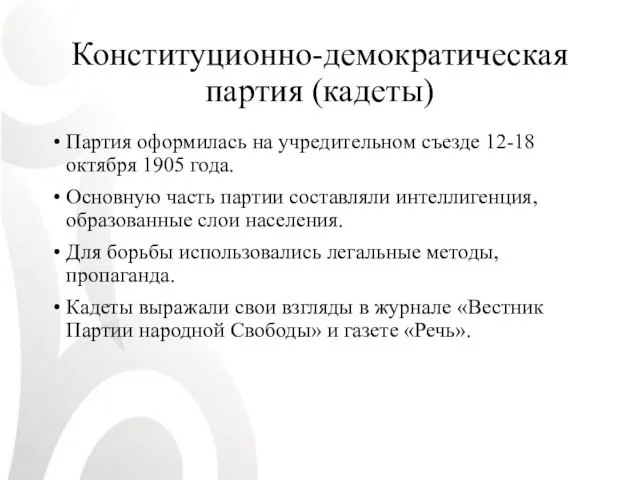 Конституционно-демократическая партия (кадеты)

• Партия оформилась на учредительном съезде 12-18 октября 1905 года.

• Основную часть партии составляли интеллигенция, образованные слои населения.

• Для борьбы использовались легальные методы, пропаганда.

• Кадеты выражали свои взгляды в журнале «Вестник Партии народной Свободы» и газете «Речь».